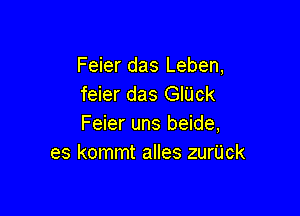 Feier das Leben,
feier das Glück
Feier uns beide,
es kommt alles zurück